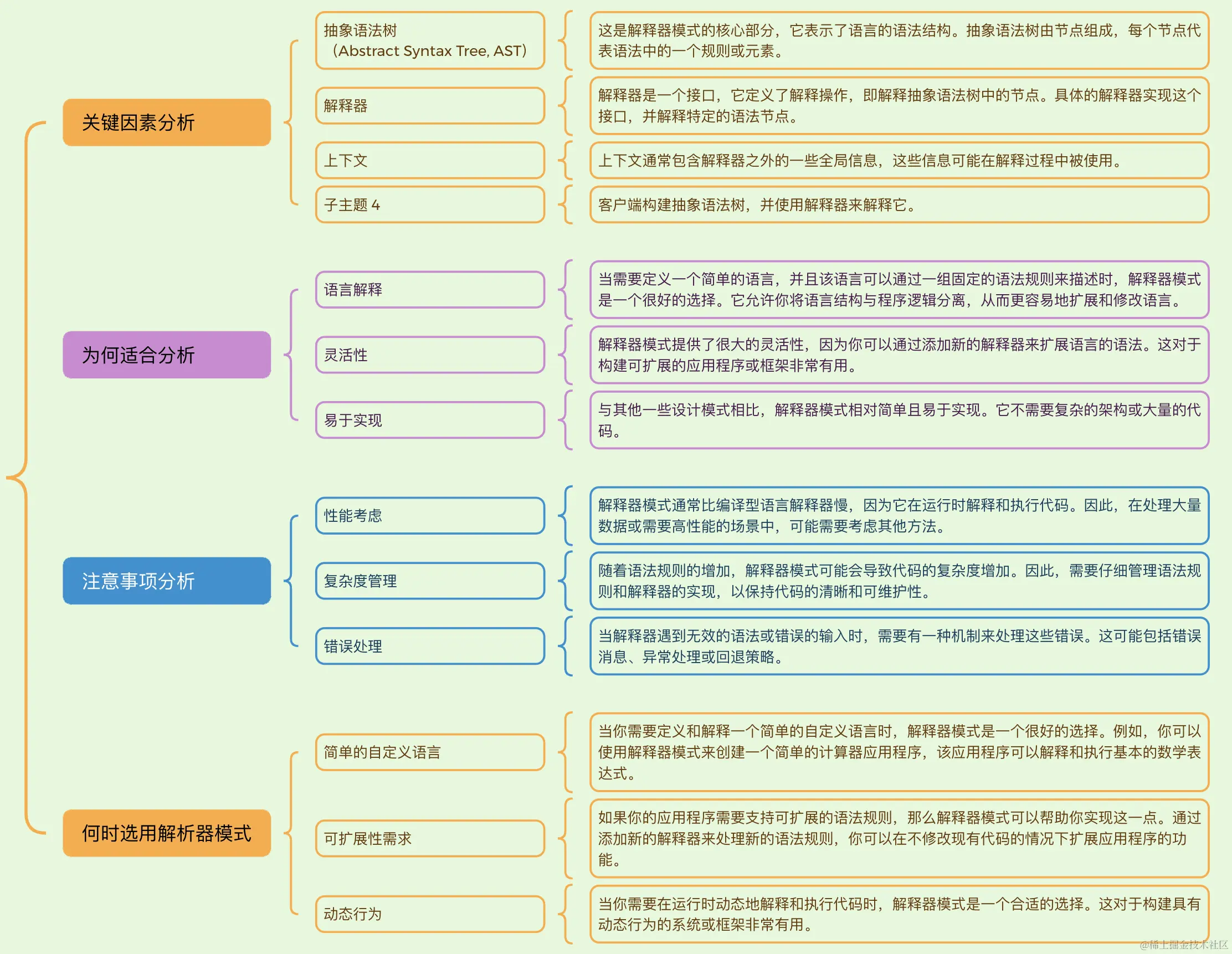 关键因素分析

抽象语法树（Abstract Syntax Tree, AST）

这是解释器模式的核心部分，它表示了语言的语法结构。抽象语法树由节点组成，每个节点代表语法中的一个规则或元素。

解释器

解释器是一个接口，它定义了解释操作，即解释抽象语法树中的节点。具体的解释器实现这个接口，并解释特定的语法节点。

上下文

上下文通常包含解释器之外的一些全局信息，这些信息可能在解释过程中被使用。

子主题 4

客户端构建抽象语法树，并使用解释器来解释它。

为何适合分析

语言解释

当需要定义一个简单的语言，并且该语言可以通过一组固定的语法规则来描述时，解释器模式是一个很好的选择。它允许你将语言结构与程序逻辑分离，从而更容易地扩展和修改语言。

灵活性

解释器模式提供了很大的灵活性，因为你可以通过添加新的解释器来扩展语言的语法。这对于构建可扩展的应用程序或框架非常有用。

易于实现

与其他一些设计模式相比，解释器模式相对简单且易于实现。它不需要复杂的架构或大量的代码。

注意事项分析

性能考虑

解释器模式通常比编译型语言解释器慢，因为它在运行时解释和执行代码。因此，在处理大量数据或需要高性能的场景中，可能需要考虑其他方法。

复杂度管理

随着语法规则的增加，解释器模式可能会导致代码的复杂度增加。因此，需要仔细管理语法规则和解释器的实现，以保持代码的清晰和可维护性。

错误处理

当解释器遇到无效的语法或错误的输入时，需要有一种机制来处理这些错误。这可能包括错误消息、异常处理或回退策略。

何时选用解析器模式

简单的自定义语言

当你需要定义和解释一个简单的自定义语言时，解释器模式是一个很好的选择。例如，你可以使用解释器模式来创建一个简单的计算器应用程序，该应用程序可以解释和执行基本的数学表达式。

可扩展性需求

如果你的应用程序需要支持可扩展的语法规则，那么解释器模式可以帮助你实现这一点。通过添加新的解释器来处理新的语法规则，你可以在不修改现有代码的情况下扩展应用程序的功能。

动态行为

当你需要在运行时动态地解释和执行代码时，解释器模式是一个合适的选择。这对于构建具有动态行为的系统或框架非常有用。

@稀土掘金技术社区